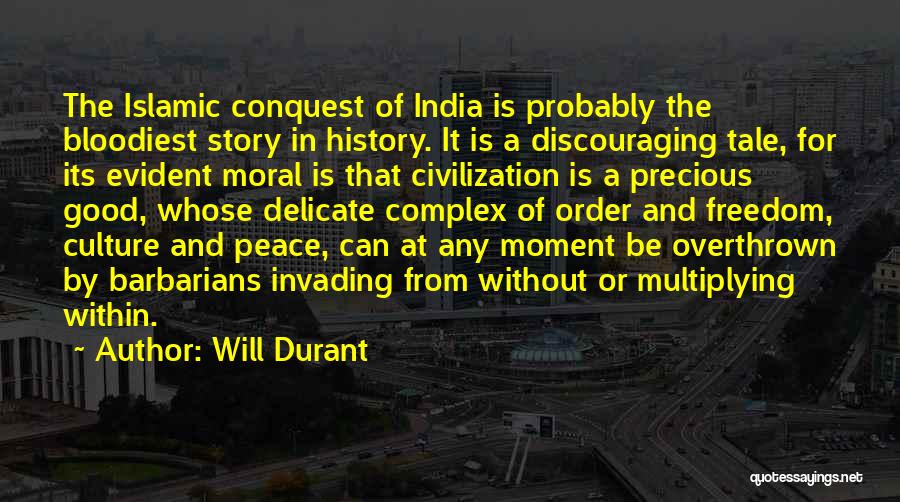 The Islamic conquest of India is probably the bloodiest story in history. It is a discouraging tale, for its evident moral is that civilization is a precious good, whose delicate complex of order and freedom, culture and peace, can at any moment be overthrown by barbarians invading from without or multiplying within.

~ Author: Will Durant

quotessayings.net